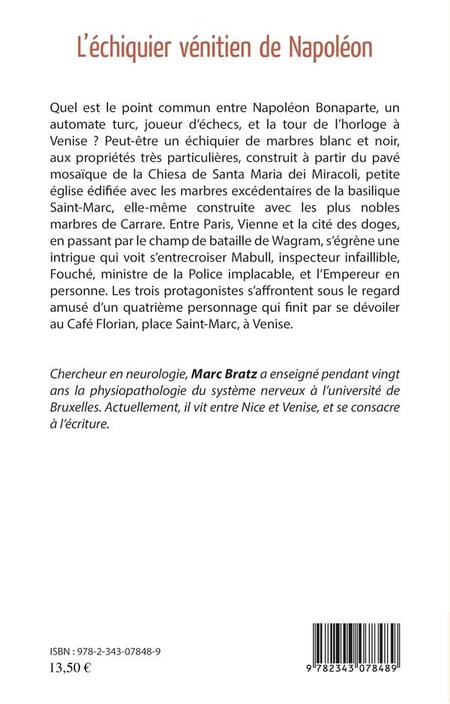 L'échiquier vénitien de Napoléon

Quel est le point commun entre Napoléon Bonaparte, un automate turc, joueur d'échecs, et la tour de l'horloge à Venise ? Peut-être un échiquier de marbres blanc et noir, aux propriétés très particulières, construit à partir du pavé mosaïque de la Chiesa de Santa Maria dei Miracoli, petite église édifiée avec les marbres excédentaires de la basilique Saint-Marc, elle-même construite avec les plus nobles marbres de Carrare. Entre Paris, Vienne et la cité des doges, en passant par le champ de bataille de Wagram, s'égrène une intrigue qui voit s'entrecroiser Mabull, inspecteur infaillible, Fouché, ministre de la Police implacable, et l'Empereur en personne. Les trois protagonistes s'affrontent sous le regard amusé d'un quatrième personnage qui finit par se dévoiler au Café Florian, place Saint-Marc, à Venise.

Chercheur en neurologie, Marc Bratz a enseigné pendant vingt ans la physiopathologie du système nerveux à l'université de Bruxelles. Actuellement, il vit entre Nice et Venise, et se consacre à l'écriture.

ISBN : 978-2-343-07848-9
13,50 €

9 782343 078489